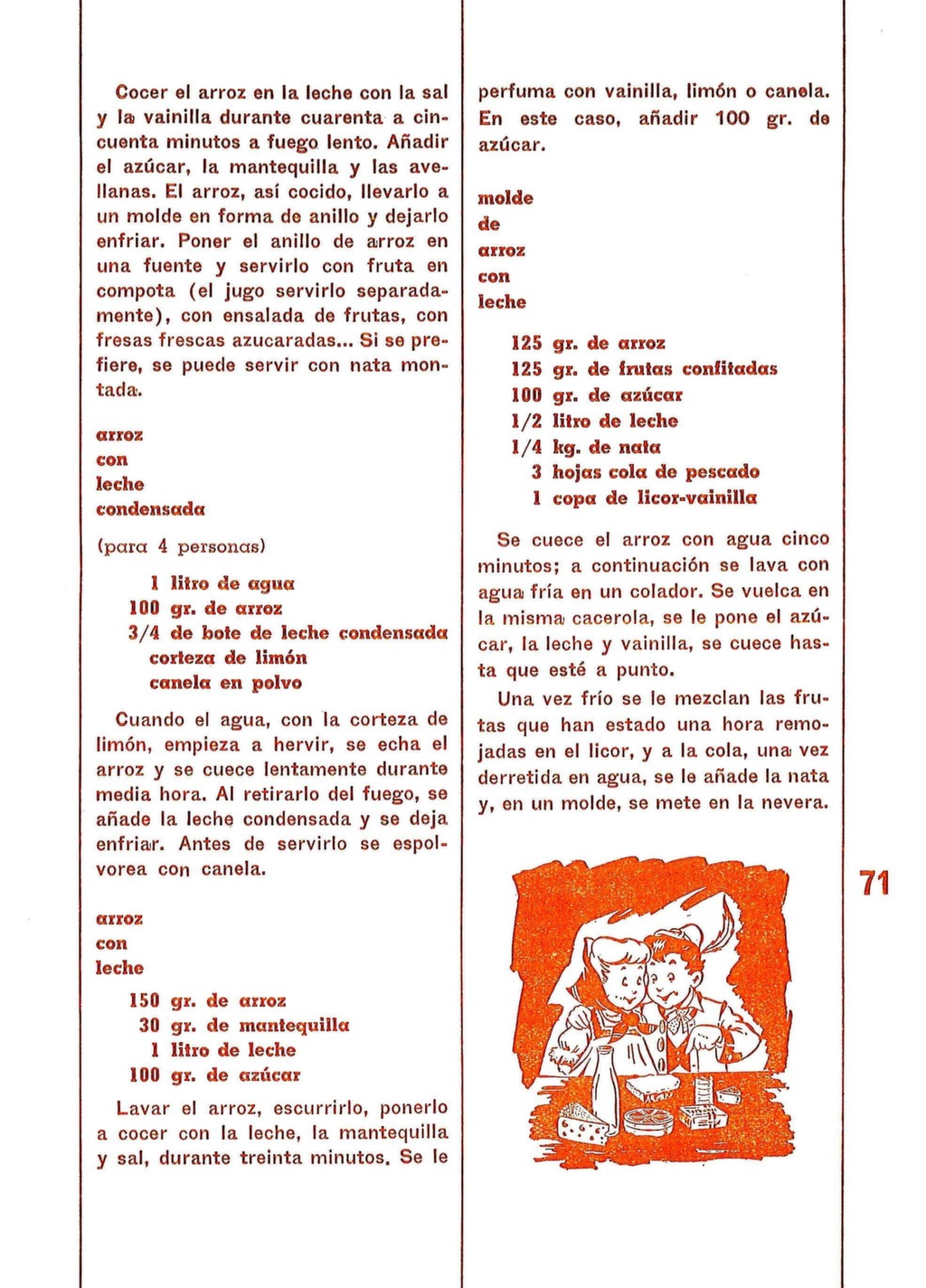 Cocer el arroz en la leche con la sal y la vainilla durante cuarenta a cincuenta minutos a fuego lento. Añadir el azúcar, la mantequilla y las avellanas. El arroz, así cocido, llevarlo a un molde en forma de anillo y dejarlo enfriar. Poner el anillo de arroz en una fuente y servirlo con fruta en compota (el jugo servirlo separadamente), con ensalada de frutas, con fresas frescas azucaradas... Si se prefiere, se puede servir con nata montada.

arroz
con
leche
condensada

(para 4 personas)

1 litro de agua
100 gr. de arroz
3/4 de bote de leche condensada
corteza de limón
canela en polvo

Cuando el agua, con la corteza de limón, empieza a hervir, se echa el arroz y se cuece lentamente durante media hora. Al retirarlo del fuego, se añade la leche condensada y se deja enfriar. Antes de servirlo se espolvorea con canela.

arroz
con
leche

150 gr. de arroz
30 gr. de mantequilla
1 litro de leche
100 gr. de azúcar

Lavar el arroz, escurrirlo, ponerlo a cocer con la leche, la mantequilla y sal, durante treinta minutos. Se le perfuma con vainilla, limón o canela. En este caso, añadir 100 gr. de azúcar.

molde
de
arroz
con
leche

125 gr. de arroz
125 gr. de frutas confitadas
100 gr. de azúcar
1/2 litro de leche
1/4 kg. de nata
3 hojas cola de pescado
1 copa de licor-vainilla

Se cuece el arroz con agua cinco minutos; a continuación se lava con agua fría en un colador. Se vuelca en la misma cacerola, se le pone el azúcar, la leche y vainilla, se cuece hasta que esté a punto.

Una vez frío se le mezclan las frutas que han estado una hora remojadas en el licor, y a la cola, una vez derretida en agua, se le añade la nata y, en un molde, se mete en la nevera.

71